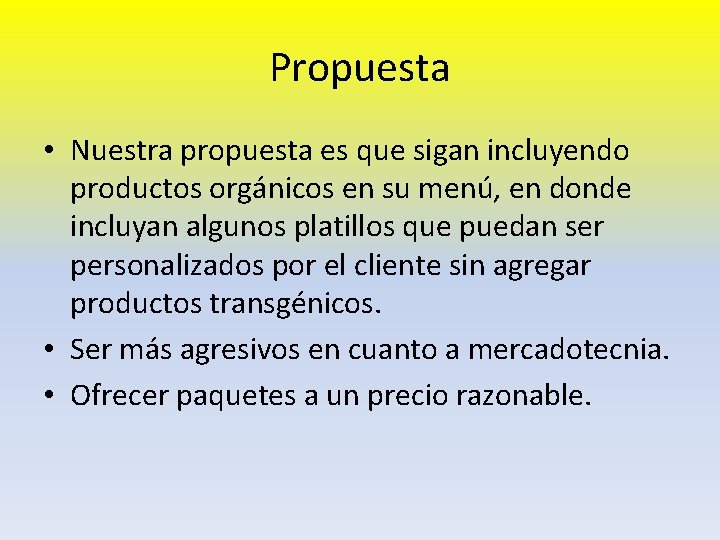 Propuesta

• Nuestra propuesta es que sigan incluyendo productos orgánicos en su menú, en donde incluyan algunos platillos que puedan ser personalizados por el cliente sin agregar productos transgénicos.
• Ser más agresivos en cuanto a mercadotecnia.
• Ofrecer paquetes a un precio razonable.